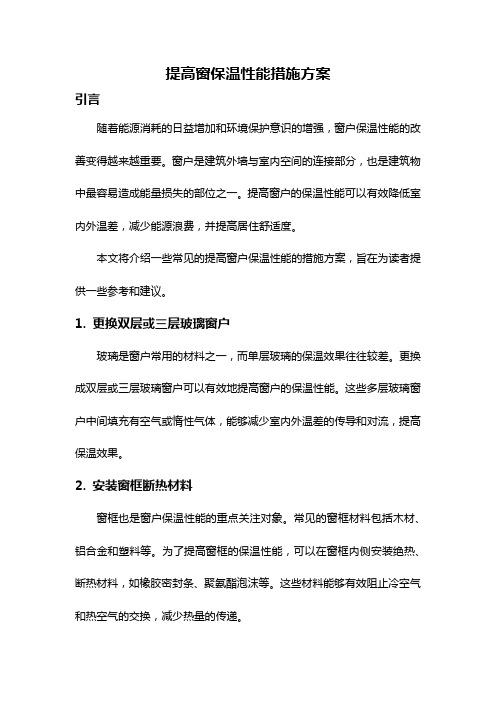 提高窗保温性能措施方案

引言

随着能源消耗的日益增加和环境保护意识的增强，窗户保温性能的改善变得越来越重要。窗户是建筑外墙与室内空间的连接部分，也是建筑物中最容易造成能量损失的部位之一。提高窗户的保温性能可以有效降低室内外温差，减少能源浪费，并提高居住舒适度。

本文将介绍一些常见的提高窗户保温性能的措施方案，旨在为读者提供一些参考和建议。

1. 更换双层或三层玻璃窗户

玻璃是窗户常用的材料之一，而单层玻璃的保温效果往往较差。更换成双层或三层玻璃窗户可以有效地提高窗户的保温性能。这些多层玻璃窗户中间填充有空气或惰性气体，能够减少室内外温差的传导和对流，提高保温效果。

2. 安装窗框断热材料

窗框也是窗户保温性能的重点关注对象。常见的窗框材料包括木材、铝合金和塑料等。为了提高窗框的保温性能，可以在窗框内侧安装绝热、断热材料，如橡胶密封条、聚氨酯泡沫等。这些材料能够有效阻止冷空气和热空气的交换，减少热量的传递。